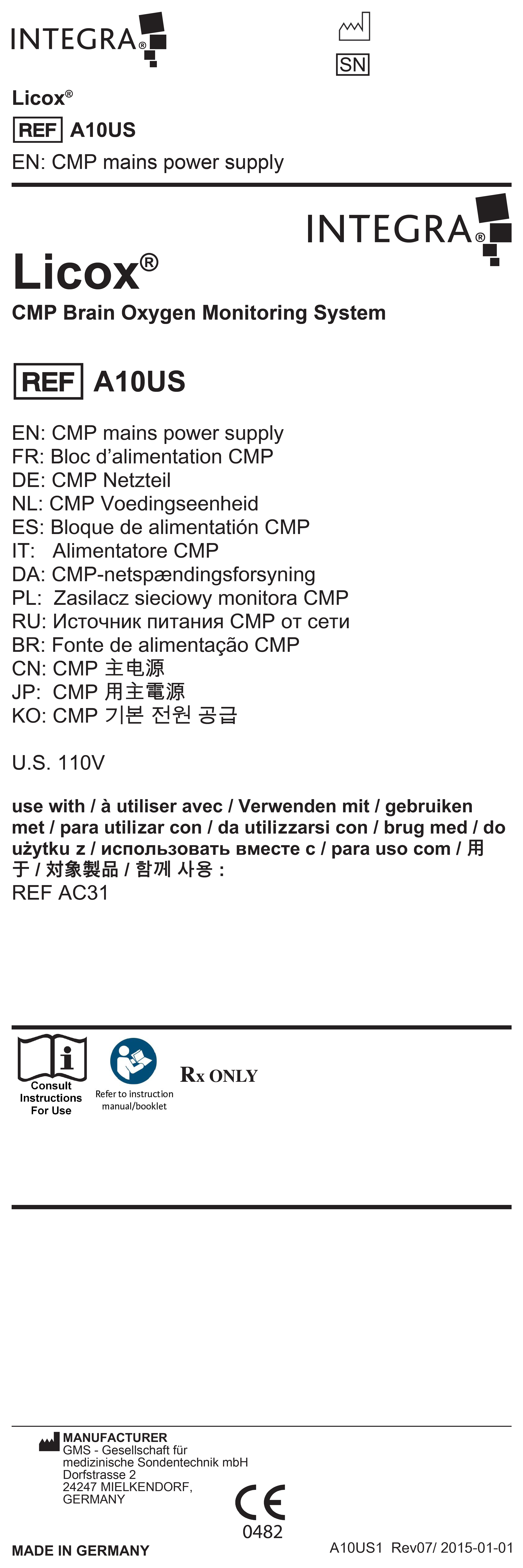 INTEGRA®

SN

Licox®
REF A10US
EN: CMP mains power supply

INTEGRA®

Licox®
CMP Brain Oxygen Monitoring System

REF A10US

EN: CMP mains power supply
FR: Bloc d'alimentation CMP
DE: CMP Netzteil
NL: CMP Voedingseenheid
ES: Bloque de alimentatión CMP
IT: Alimentatore CMP
DA: CMP-netspændingsforsyning
PL: Zasilacz sieciowy monitora CMP
RU: Источник питания CMP от сети
BR: Fonte de alimentação CMP
CN: CMP 主电源
JP: CMP 用主電源
KO: CMP 기본 전원 공급

U.S. 110V

use with / à utiliser avec / Verwenden mit / gebruiken met / para utilizar con / da utilizzarsi con / brug med / do użytku z / использовать вместе с / para uso com / 用于 / 対象製品 / 함께 사용 :
REF AC31

Consult Instructions For Use

Refer to instruction manual/booklet

Rx ONLY

MANUFACTURER
GMS - Gesellschaft für medizinische Sondentechnik mbH
Dorfstrasse 2
24247 MIELKENDORF, GERMANY

CE
0482

MADE IN GERMANY

A10US1 Rev07/ 2015-01-01